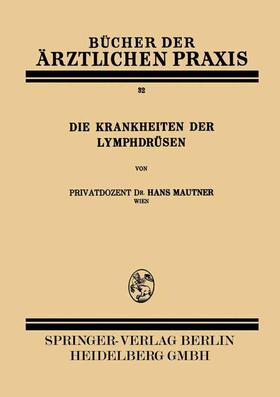 BÜCHER DER
ÄRZTLICHEN PRAXIS

32

DIE KRANKHEITEN DER
LYMPHDRÜSEN

VON

PRIVATDOZENT DR. HANS MAUTNER
WIEN

SPRINGER-VERLAG BERLIN
HEIDELBERG GMBH